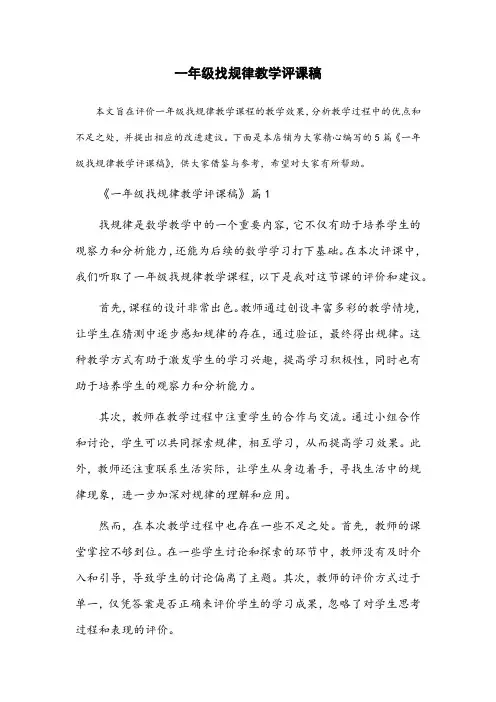 一年级找规律教学评课稿

本文旨在评价一年级找规律教学课程的教学效果，分析教学过程中的优点和不足之处，并提出相应的改进建议。下面是本店铺为大家精心编写的5篇《一年级找规律教学评课稿》，供大家借鉴与参考，希望对大家有所帮助。

《一年级找规律教学评课稿》篇1

找规律是数学教学中的一个重要内容，它不仅有助于培养学生的观察力和分析能力，还能为后续的数学学习打下基础。在本次评课中，我们听取了一年级找规律教学课程，以下是我对这节课的评价和建议。

首先，课程的设计非常出色。教师通过创设丰富多彩的教学情境，让学生在猜测中逐步感知规律的存在，通过验证，最终得出规律。这种教学方式有助于激发学生的学习兴趣，提高学习积极性，同时也有助于培养学生的观察力和分析能力。

其次，教师在教学过程中注重学生的合作与交流。通过小组合作和讨论，学生可以共同探索规律，相互学习，从而提高学习效果。此外，教师还注重联系生活实际，让学生从身边着手，寻找生活中的规律现象，进一步加深对规律的理解和应用。

然而，在本次教学过程中也存在一些不足之处。首先，教师的课堂掌控不够到位。在一些学生讨论和探索的环节中，教师没有及时介入和引导，导致学生的讨论偏离了主题。其次，教师的评价方式过于单一，仅凭答案是否正确来评价学生的学习成果，忽略了对学生思考过程和表现的评价。